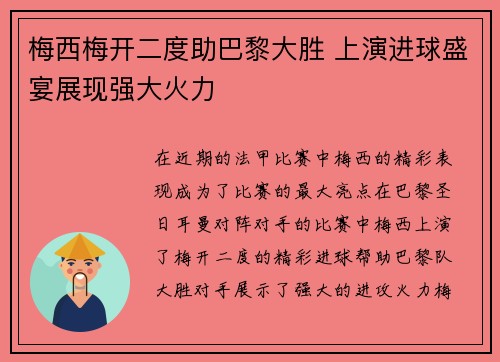 梅西梅开二度助巴黎大胜 上演进球盛宴展现强大火力

在近期的法甲比赛中梅西的精彩表现成为了比赛的最大亮点在巴黎圣日耳曼对阵对手的比赛中梅西上演了梅开二度的精彩进球帮助巴黎队大胜对手展示了强大的进攻火力梅